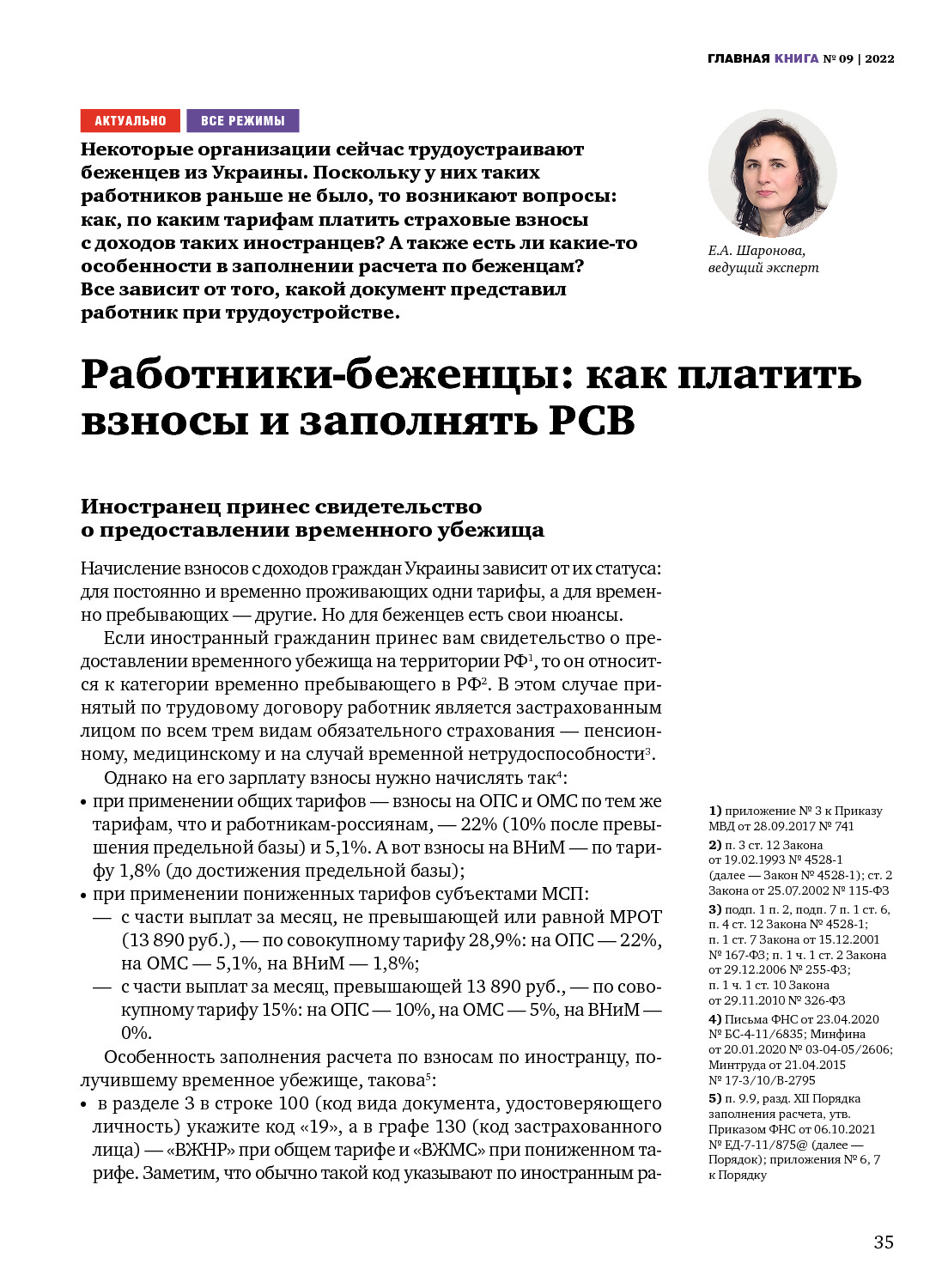 ГЛАВНАЯ КНИГА № 09 | 2022

АКТУАЛЬНО ВСЕ РЕЖИМЫ

Некоторые организации сейчас трудоустраивают беженцев из Украины. Поскольку у них таких работников раньше не было, то возникают вопросы: как, по каким тарифам платить страховые взносы с доходов таких иностранцев? А также есть ли какие-то особенности в заполнении расчета по беженцам? Все зависит от того, какой документ представил работник при трудоустройстве.

Е.А. Шаронова, ведущий эксперт

Работники-беженцы: как платить взносы и заполнять РСВ

Иностранец принес свидетельство о предоставлении временного убежища

Начисление взносов с доходов граждан Украины зависит от их статуса: для постоянно и временно проживающих одни тарифы, а для временно пребывающих — другие. Но для беженцев есть свои нюансы.

Если иностранный гражданин принес вам свидетельство о предоставлении временного убежища на территории РФ$^1$, то он относится к категории временно пребывающего в РФ$^2$. В этом случае принятый по трудовому договору работник является застрахованным лицом по всем трем видам обязательного страхования — пенсионному, медицинскому и на случай временной нетрудоспособности$^3$.

Однако на его зарплату взносы нужно начислять так$^4$:
• при применении общих тарифов — взносы на ОПС и ОМС по тем же тарифам, что и работникам-россиянам, — 22% (10% после превышения предельной базы) и 5,1%. А вот взносы на ВНиМ — по тарифу 1,8% (до достижения предельной базы);
• при применении пониженных тарифов субъектами МСП:
— с части выплат за месяц, не превышающей или равной МРОТ (13 890 руб.), — по совокупному тарифу 28,9%: на ОПС — 22%, на ОМС — 5,1%, на ВНиМ — 1,8%;
— с части выплат за месяц, превышающей 13 890 руб., — по совокупному тарифу 15%: на ОПС — 10%, на ОМС — 5%, на ВНиМ — 0%.

Особенность заполнения расчета по взносам по иностранцу, получившему временное убежище, такова$^5$:
• в разделе 3 в строке 100 (код вида документа, удостоверяющего личность) укажите код «19», а в графе 130 (код застрахованного лица) — «ВЖНР» при общем тарифе и «ВЖМС» при пониженном тарифе. Заметим, что обычно такой код указывают по иностранным ра-

1) приложение № 3 к Приказу МВД от 28.09.2017 № 741
2) п. 3 ст. 12 Закона от 19.02.1993 № 4528-1 (далее — Закон № 4528-1); ст. 2 Закона от 25.07.2002 № 115-ФЗ
3) подп. 1 п. 2, подп. 7 п. 1 ст. 6, п. 4 ст. 12 Закона № 4528-1; п. 1 ст. 7 Закона от 15.12.2001 № 167-ФЗ; п. 1 ч. 1 ст. 2 Закона от 29.12.2006 № 255-ФЗ; п. 1 ч. 1 ст. 10 Закона от 29.11.2010 № 326-ФЗ
4) Письма ФНС от 23.04.2020 № БС-4-11/6835; Минфина от 20.01.2020 № 03-04-05/2606; Минтруда от 21.04.2015 № 17-3/10/В-2795
5) п. 9.9, разд. XII Порядка заполнения расчета, утв. Приказом ФНС от 06.10.2021 № ЕД-7-11/875@ (далее — Порядок); приложения № 6, 7 к Порядку

35